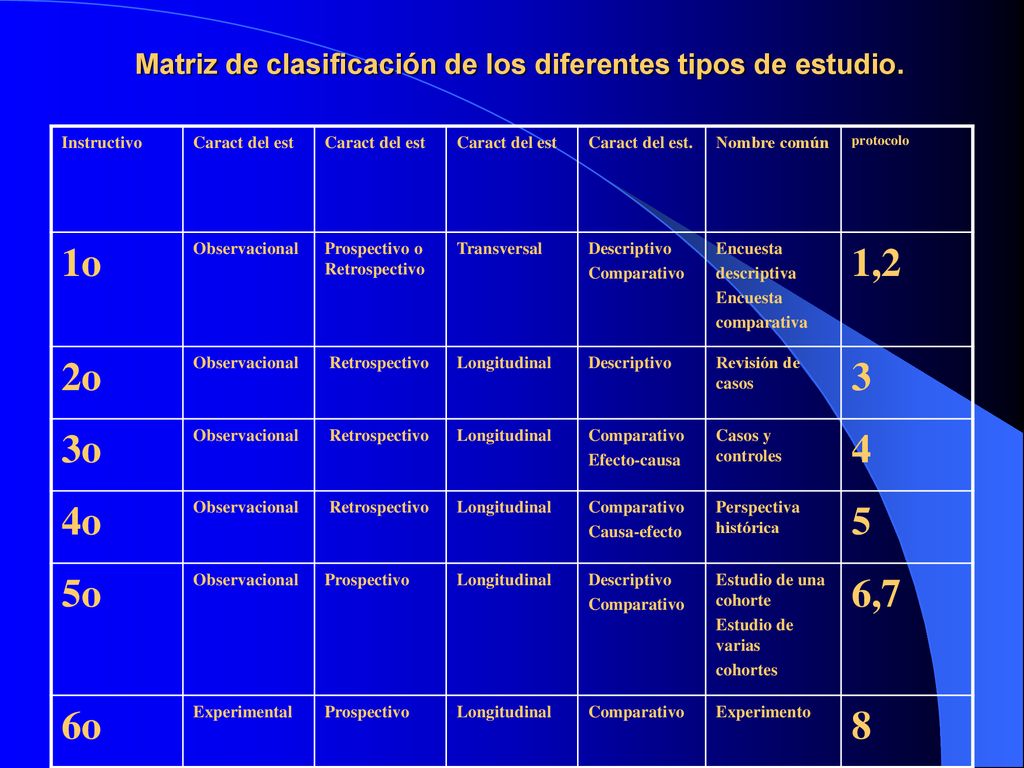 Matriz de clasificación de los diferentes tipos de estudio.

| Instructivo | Caract del est | Caract del est | Caract del est | Caract del est. | Nombre común | protocolo |
|---|---|---|---|---|---|---|
| 1o | Observacional | Prospectivo o Retrospectivo | Transversal | Descriptivo Comparativo | Encuesta descriptiva Encuesta comparativa | 1,2 |
| 2o | Observacional | Retrospectivo | Longitudinal | Descriptivo | Revisión de casos | 3 |
| 3o | Observacional | Retrospectivo | Longitudinal | Comparativo Efecto-causa | Casos y controles | 4 |
| 4o | Observacional | Retrospectivo | Longitudinal | Comparativo Causa-efecto | Perspectiva histórica | 5 |
| 5o | Observacional | Prospectivo | Longitudinal | Descriptivo Comparativo | Estudio de una cohorte Estudio de varias cohortes | 6,7 |
| 6o | Experimental | Prospectivo | Longitudinal | Comparativo | Experimento | 8 |